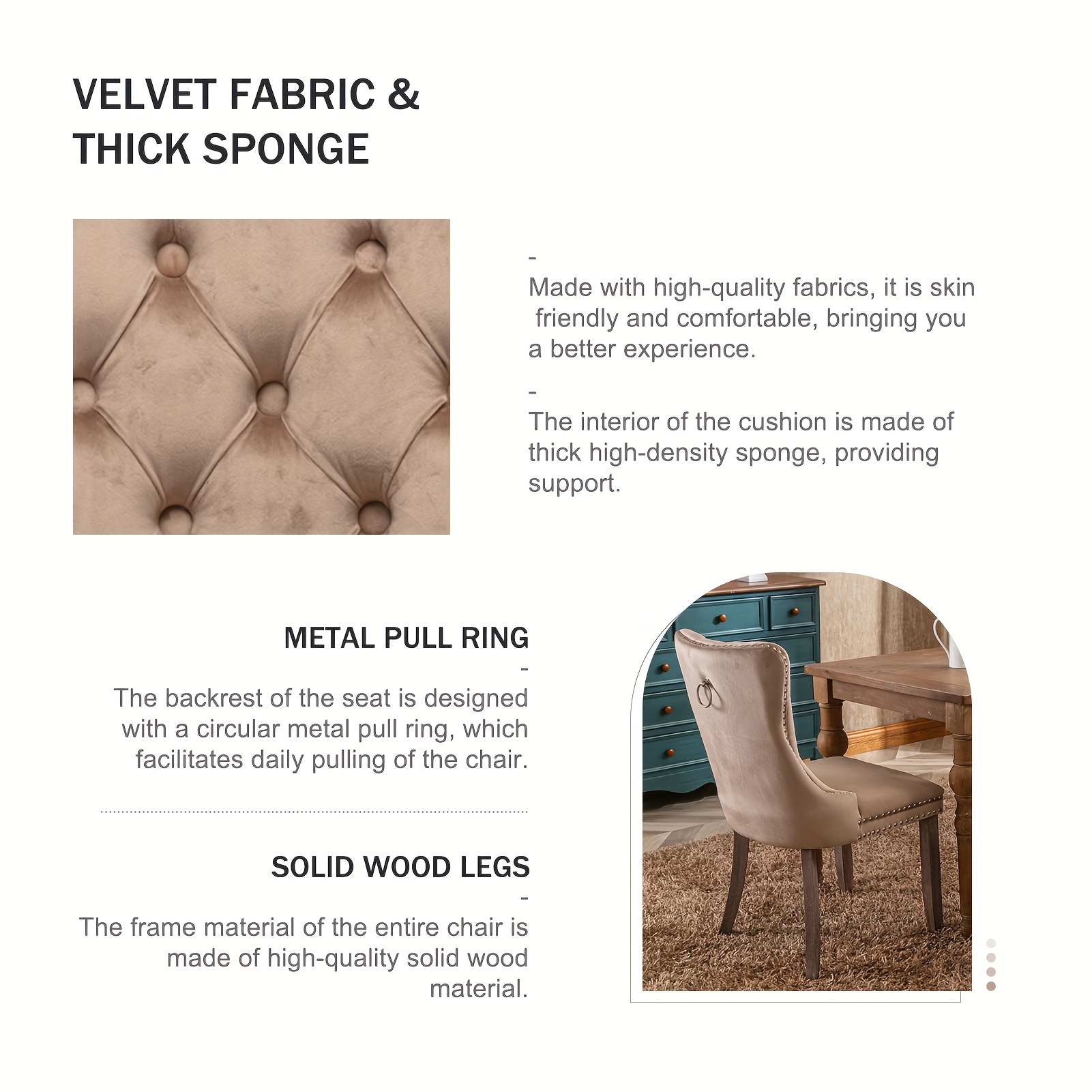 VELVET FABRIC & THICK SPONGE

-
Made with high-quality fabrics, it is skin friendly and comfortable, bringing you a better experience.

-
The interior of the cushion is made of thick high-density sponge, providing support.

METAL PULL RING
-
The backrest of the seat is designed with a circular metal pull ring, which facilitates daily pulling of the chair.

SOLID WOOD LEGS
-
The frame material of the entire chair is made of high-quality solid wood material.